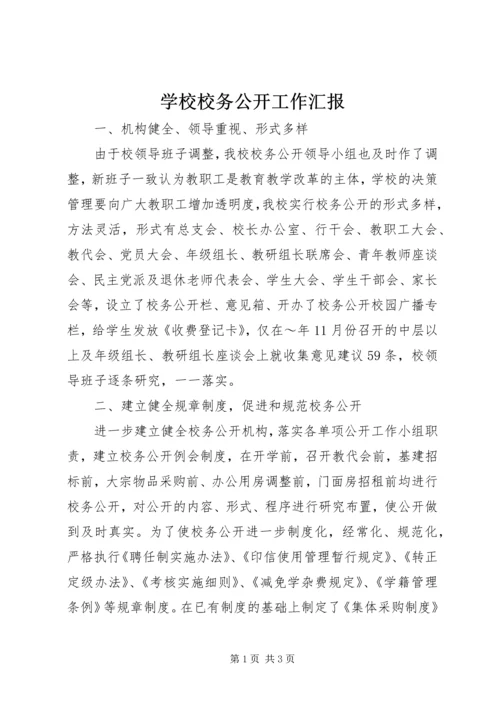 学校校务公开工作汇报

一、机构健全、领导重视、形式多样

由于校领导班子调整，我校校务公开领导小组也及时作了调整，新班子一致认为教职工是教育教学改革的主体，学校的决策管理要向广大教职工增加透明度，我校实行校务公开的形式多样，方法灵活，形式有总支会、校长办公室、行干会、教职工大会、教代会、党员大会、年级组长、教研组长联席会、青年教师座谈会、民主党派及退休老师代表会、学生大会、学生干部会、家长会等，设立了校务公开栏、意见箱、开办了校务公开校园广播专栏，给学生发放《收费登记卡》，仅在～年11月份召开的中层以上及年级组长、教研组长座谈会上就收集意见建议59条，校领导班子逐条研究，一一落实。

二、建立健全规章制度，促进和规范校务公开

进一步建立健全校务公开机构，落实各单项公开工作小组职责，建立校务公开例会制度，在开学前，召开教代会前，基建招标前，大宗物品采购前、办公用房调整前，门面房招租前均进行校务公开，对公开的内容、形式、程序进行研究布置，使公开做到及时真实。为了使校务公开进一步制度化，经常化、规范化，严格执行《聘任制实施办法》、《印信使用管理暂行规定》、《转正定级办法》、《考核实施细则》、《减免学杂费规定》、《学籍管理条例》等规章制度。在已有制度的基础上制定了《集体采购制度》

第1页 共3页